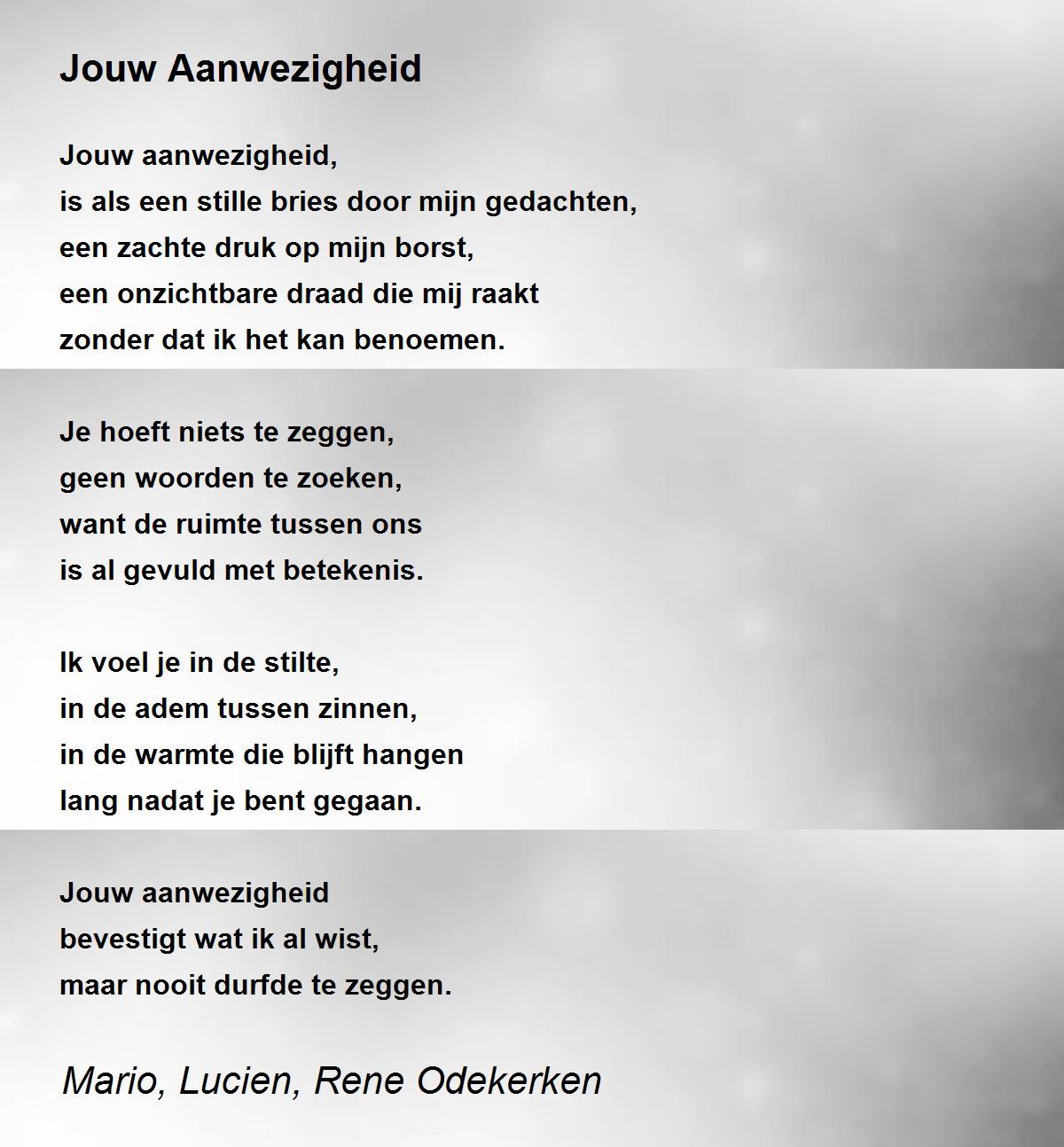 Jouw Aanwezigheid

Jouw aanwezigheid,
is als een stille bries door mijn gedachten,
een zachte druk op mijn borst,
een onzichtbare draad die mij raakt
zonder dat ik het kan benoemen.

Je hoeft niets te zeggen,
geen woorden te zoeken,
want de ruimte tussen ons
is al gevuld met betekenis.

Ik voel je in de stilte,
in de adem tussen zinnen,
in de warmte die blijft hangen
lang nadat je bent gegaan.

Jouw aanwezigheid
bevestigt wat ik al wist,
maar nooit durfde te zeggen.

Mario, Lucien, Rene Odekerken